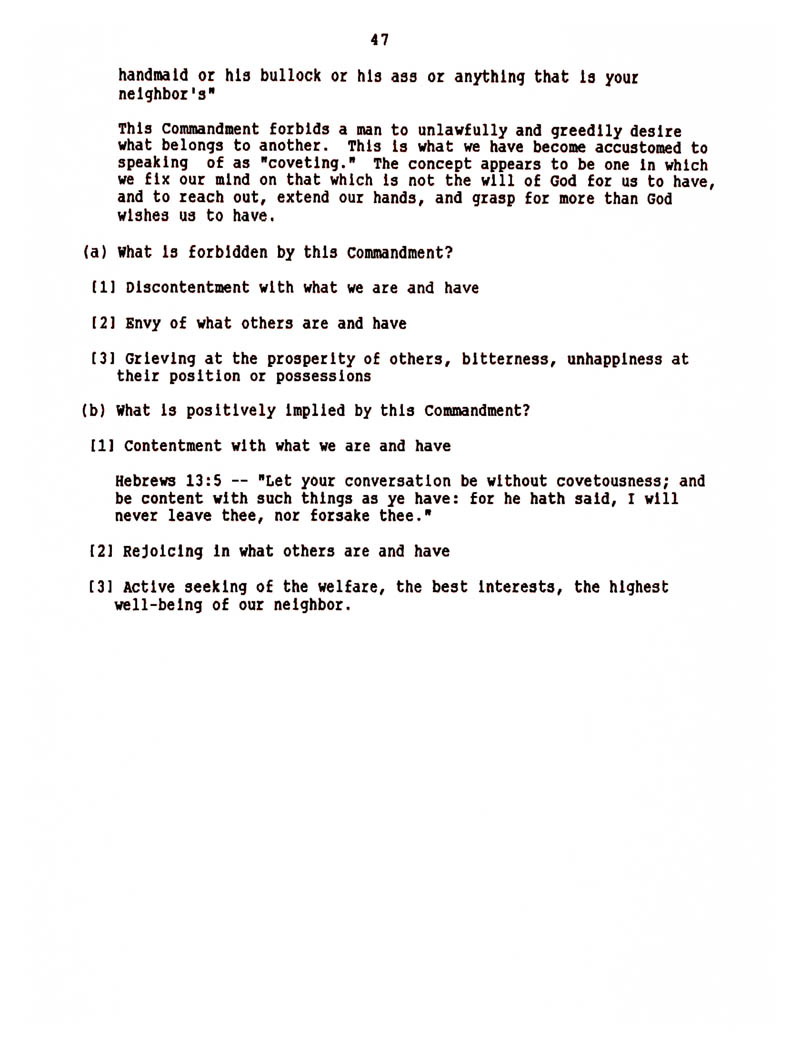 47

handmaid or his bullock or his ass or anything that is your neighbor's"

This Commandment forbids a man to unlawfully and greedily desire what belongs to another. This is what we have become accustomed to speaking of as "coveting." The concept appears to be one in which we fix our mind on that which is not the will of God for us to have, and to reach out, extend our hands, and grasp for more than God wishes us to have.

(a) What is forbidden by this Commandment?

[1] Discontentment with what we are and have

[2] Envy of what others are and have

[3] Grieving at the prosperity of others, bitterness, unhappiness at their position or possessions

(b) What is positively implied by this Commandment?

[1] Contentment with what we are and have

Hebrews 13:5 -- "Let your conversation be without covetousness; and be content with such things as ye have: for he hath said, I will never leave thee, nor forsake thee."

[2] Rejoicing in what others are and have

[3] Active seeking of the welfare, the best interests, the highest well-being of our neighbor.